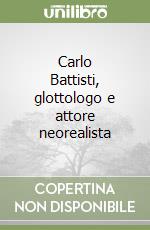 unilibro

Carlo Battisti, glottologo e attore neorealista

COPERTINA NON DISPONIBILE